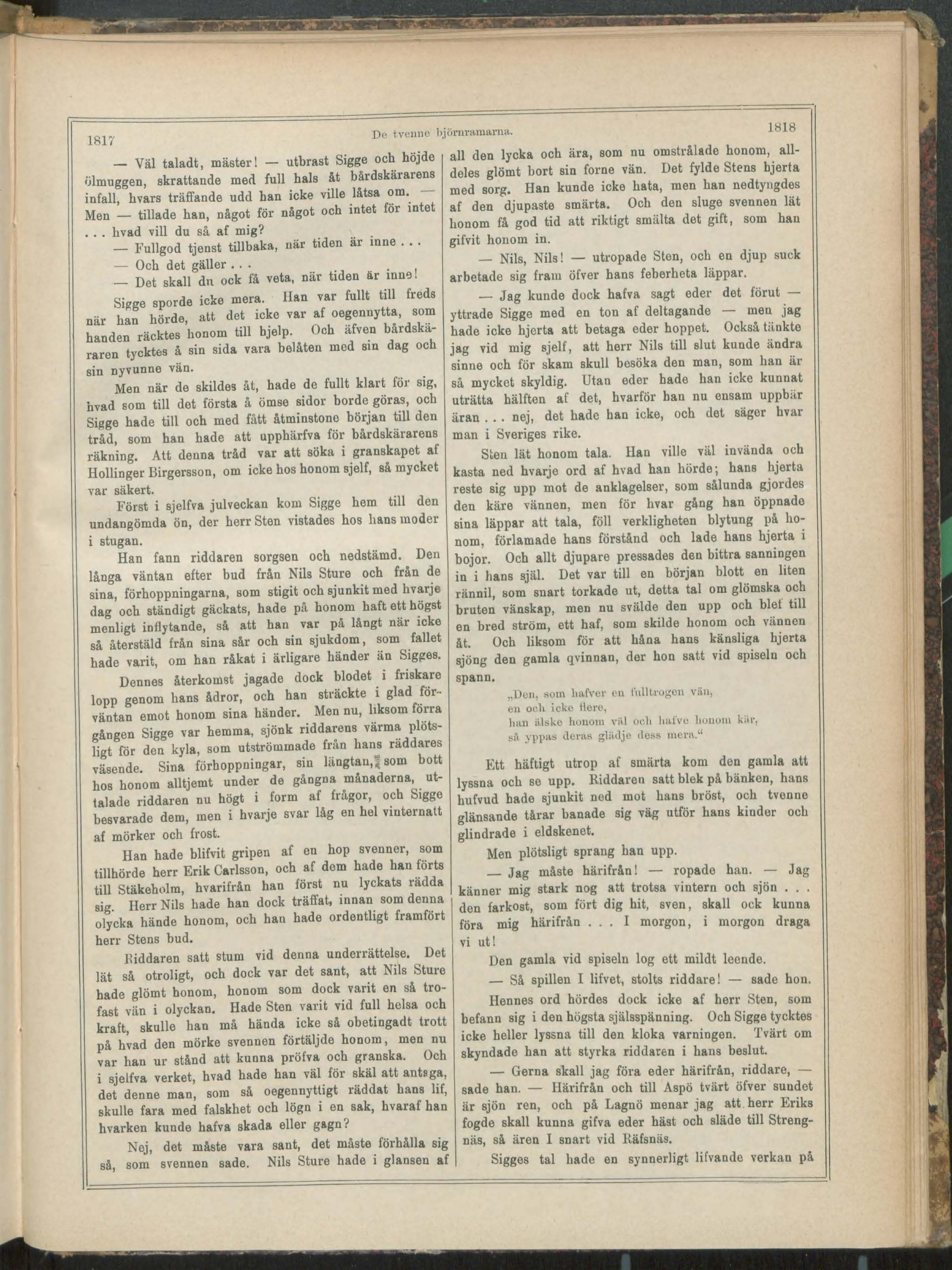 1817 De tvenne björnramarna. 1818

— Väl taladt, mäster! — utbrast Sigge och höjde ölmuggen, skrattande med full hals åt bårdskärarens infall, hvars träffande udd han icke ville låtsa om. — Men — tillade han, något för något och intet för intet . . . hvad vill du så af mig?

— Fullgod tjenst tillbaka, när tiden är inne . . .

— Och det gäller . . .

— Det skall du ock få veta, när tiden är inne!

Sigge sporde icke mera. Han var fullt till freds när han hörde, att det icke var af oegennytta, som handen räcktes honom till hjelp. Och äfven bårdskäraren tycktes å sin sida vara belåten med sin dag och sin nyvunne vän.

Men när de skildes åt, hade de fullt klart för sig, hvad som till det första å ömse sidor borde göras, och Sigge hade till och med fått åtminstone början till den tråd, som han hade att upphärfva för bårdskärarens räkning. Att denna tråd var att söka i granskapet af Hollinger Birgersson, om icke hos honom sjelf, så mycket var säkert.

Först i sjelfva julveckan kom Sigge hem till den undangömda ön, der herr Sten vistades hos hans moder i stugan.

Han fann riddaren sorgsen och nedstämd. Den långa väntan efter bud från Nils Sture och från de sina, förhoppningarna, som stigit och sjunkit med hvarje dag och ständigt gäckats, hade på honom haft ett högst menligt inflytande, så att han var på långt när icke så återstäld från sina sår och sin sjukdom, som fallet hade varit, om han råkat i ärligare händer än Sigges.

Dennes återkomst jagade dock blodet i friskare lopp genom hans ådror, och han sträckte i glad förväntan emot honom sina händer. Men nu, liksom förra gången Sigge var hemma, sjönk riddarens värma plötsligt för den kyla, som utströmmade från hans räddares väsende. Sina förhoppningar, sin längtan, som bott hos honom alltjemt under de gångna månaderna, uttalade riddaren nu högt i form af frågor, och Sigge besvarade dem, men i hvarje svar låg en hel vinternatt af mörker och frost.

Han hade blifvit gripen af en hop svenner, som tillhörde herr Erik Carlsson, och af dem hade han förts till Stäkeholm, hvarifrån han först nu lyckats rädda sig. Herr Nils hade han dock träffat, innan som denna olycka hände honom, och han hade ordentligt framfört herr Stens bud.

Riddaren satt stum vid denna underrättelse. Det lät så otroligt, och dock var det sant, att Nils Sture hade glömt honom, honom som dock varit en så trofast vän i olyckan. Hade Sten varit vid full helsa och kraft, skulle han må hända icke så obetingadt trott på hvad den mörke svennen förtäljde honom, men nu var han ur stånd att kunna pröfva och granska. Och i sjelfva verket, hvad hade han väl för skäl att antaga, det denne man, som så oegennyttigt räddat hans lif, skulle fara med falskhet och lögn i en sak, hvaraf han hvarken kunde hafva skada eller gagn?

Nej, det måste vara sant, det måste förhålla sig så, som svennen sade. Nils Sture hade i glansen af all den lycka och ära, som nu omstrålade honom, alldeles glömt bort sin forne vän. Det fylde Stens hjerta med sorg. Han kunde icke hata, men han nedtyngdes af den djupaste smärta. Och den sluge svennen lät honom få god tid att riktigt smälta det gift, som han gifvit honom in.

— Nils, Nils! — utropade Sten, och en djup suck arbetade sig fram öfver hans feberheta läppar.

— Jag kunde dock hafva sagt eder det förut — yttrade Sigge med en ton af deltagande — men jag hade icke hjerta att betaga eder hoppet. Också tänkte jag vid mig sjelf, att herr Nils till slut kunde ändra sinne och för skam skull besöka den man, som han är så mycket skyldig. Utan eder hade han icke kunnat uträtta hälften af det, hvarför han nu ensam uppbär äran . . . nej, det hade han icke, och det säger hvar man i Sveriges rike.

Sten lät honom tala. Han ville väl invända och kasta ned hvarje ord af hvad han hörde; hans hjerta reste sig upp mot de anklagelser, som sålunda gjordes den käre vännen, men för hvar gång han öppnade sina läppar att tala, föll verkligheten blytung på honom, förlamade hans förstånd och lade hans hjerta i bojor. Och allt djupare pressades den bittra sanningen in i hans själ. Det var till en början blott en liten rännil, som snart torkade ut, detta tal om glömska och bruten vänskap, men nu svälde den upp och blef till en bred ström, ett haf, som skilde honom och vännen åt. Och liksom för att håna hans känsliga hjerta sjöng den gamla qvinnan, der hon satt vid spiseln och spann.

„Den, som hafver en fulltrogen vän,
en och icke flere,
han älske honom väl och hafve honom kär,
så yppas deras glädje dess mera.“

Ett häftigt utrop af smärta kom den gamla att lyssna och se upp. Riddaren satt blek på bänken, hans hufvud hade sjunkit ned mot hans bröst, och tvenne glänsande tårar banade sig väg utför hans kinder och glindrade i eldskenet.

Men plötsligt sprang han upp.

— Jag måste härifrån! — ropade han. — Jag känner mig stark nog att trotsa vintern och sjön . . . den farkost, som fört dig hit, sven, skall ock kunna föra mig härifrån . . . I morgon, i morgon draga vi ut!

Den gamla vid spiseln log ett mildt leende.

— Så spillen I lifvet, stolts riddare! — sade hon.

Hennes ord hördes dock icke af herr Sten, som befann sig i den högsta själsspänning. Och Sigge tycktes icke heller lyssna till den kloka varningen. Tvärt om skyndade han att styrka riddaren i hans beslut.

— Gerna skall jag föra eder härifrån, riddare, — sade han. — Härifrån och till Aspö tvärt öfver sundet är sjön ren, och på Lagnö menar jag att herr Eriks fogde skall kunna gifva eder häst och släde till Strengnäs, så ären I snart vid Räfsnäs.

Sigges tal hade en synnerligt lifvande verkan på